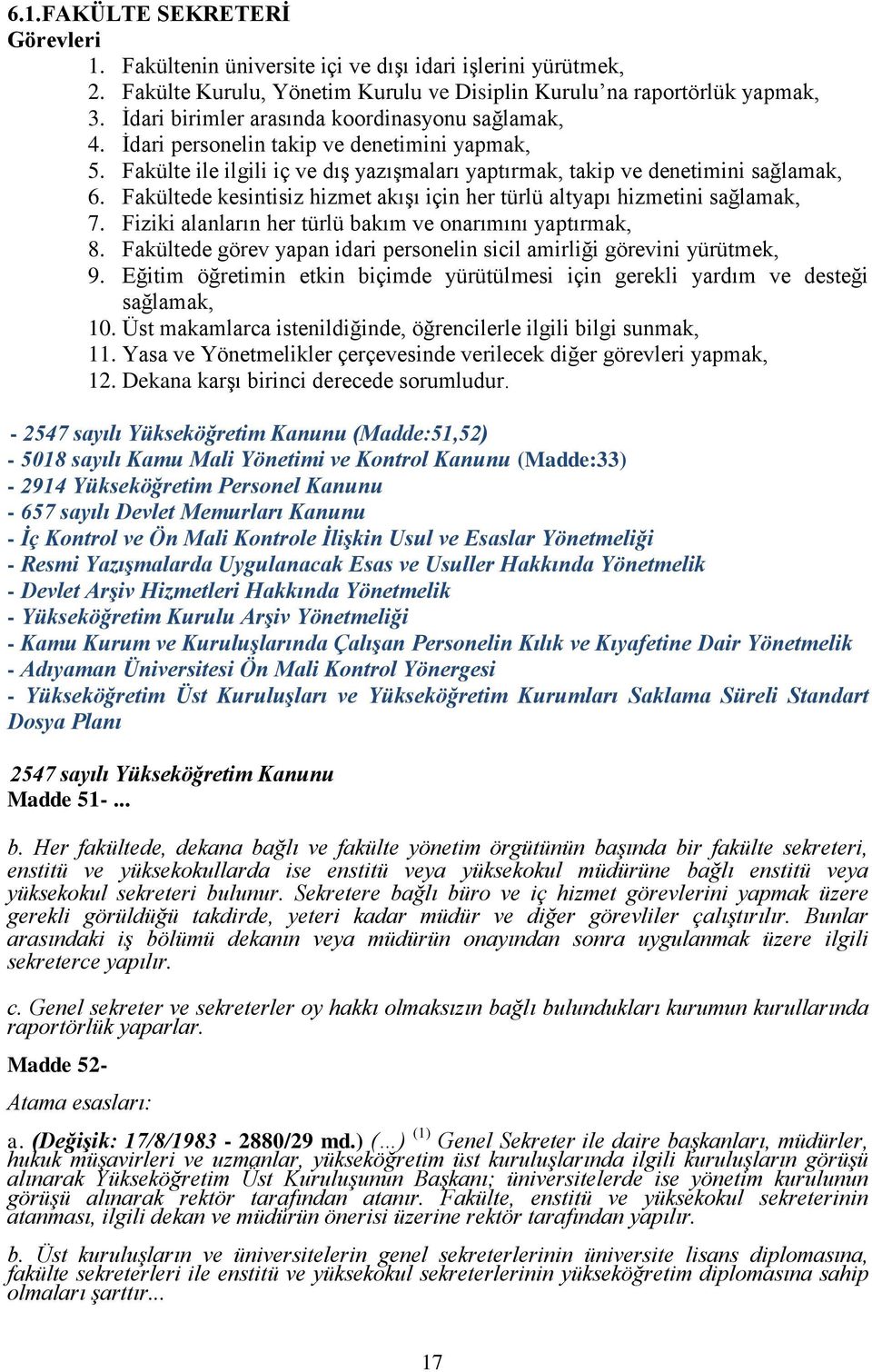 6.1.FAKÜLTE SEKRETERİ
Görevleri

1. Fakültenin üniversite içi ve dışı idari işlerini yürütmek,
2. Fakülte Kurulu, Yönetim Kurulu ve Disiplin Kurulu'na raportörlük yapmak,
3. İdari birimler arasında koordinasyonu sağlamak,
4. İdari personelin takip ve denetimini yapmak,
5. Fakülte ile ilgili iç ve dış yazışmaları yaptırmak, takip ve denetimini sağlamak,
6. Fakültede kesintisiz hizmet akışı için her türlü altyapı hizmetini sağlamak,
7. Fiziki alanların her türlü bakım ve onarımını yaptırmak,
8. Fakültede görev yapan idari personelin sicil amirliği görevini yürütmek,
9. Eğitim öğretimin etkin biçimde yürütülmesi için gerekli yardım ve desteği sağlamak,
10. Üst makamlarca istenildiğinde, öğrencilerle ilgili bilgi sunmak,
11. Yasa ve Yönetmelikler çerçevesinde verilecek diğer görevleri yapmak,
12. Dekana karşı birinci derecede sorumludur.

- 2547 sayılı Yükseköğretim Kanunu (Madde:51,52)
- 5018 sayılı Kamu Mali Yönetimi ve Kontrol Kanunu (Madde:33)
- 2914 Yükseköğretim Personel Kanunu
- 657 sayılı Devlet Memurları Kanunu
- İç Kontrol ve Ön Mali Kontrole İlişkin Usul ve Esaslar Yönetmeliği
- Resmi Yazışmalarda Uygulanacak Esas ve Usuller Hakkında Yönetmelik
- Devlet Arşiv Hizmetleri Hakkında Yönetmelik
- Yükseköğretim Kurulu Arşiv Yönetmeliği
- Kamu Kurum ve Kuruluşlarında Çalışan Personelin Kılık ve Kıyafetine Dair Yönetmelik
- Adıyaman Üniversitesi Ön Mali Kontrol Yönergesi
- Yükseköğretim Üst Kuruluşları ve Yükseköğretim Kurumları Saklama Süreli Standart Dosya Planı

2547 sayılı Yükseköğretim Kanunu
Madde 51- ...

b. Her fakültede, dekana bağlı ve fakülte yönetim örgütünün başında bir fakülte sekreteri, enstitü ve yüksekokullarda ise enstitü veya yüksekokul müdürüne bağlı enstitü veya yüksekokul sekreteri bulunur. Sekretere bağlı büro ve iç hizmet görevlerini yapmak üzere gerekli görüldüğü takdirde, yeteri kadar müdür ve diğer görevliler çalıştırılır. Bunlar arasındaki iş bölümü dekanın veya müdürün onayından sonra uygulanmak üzere ilgili sekreterce yapılır.

c. Genel sekreter ve sekreterler oy hakkı olmaksızın bağlı bulundukları kurumun kurullarında raportörlük yaparlar.

Madde 52-

Atama esasları:

a. (Değişik: 17/8/1983 - 2880/29 md.) (...) $^{(1)}$ Genel Sekreter ile daire başkanları, müdürler, hukuk müşavirleri ve uzmanlar, yükseköğretim üst kuruluşlarında ilgili kuruluşların görüşü alınarak Yükseköğretim Üst Kuruluşunun Başkanı; üniversitelerde ise yönetim kurulunun görüşü alınarak rektör tarafından atanır. Fakülte, enstitü ve yüksekokul sekreterinin atanması, ilgili dekan ve müdürün önerisi üzerine rektör tarafından yapılır.

b. Üst kuruluşların ve üniversitelerin genel sekreterlerinin üniversite lisans diplomasına, fakülte sekreterleri ile enstitü ve yüksekokul sekreterlerinin yükseköğretim diplomasına sahip olmaları şarttır...

17